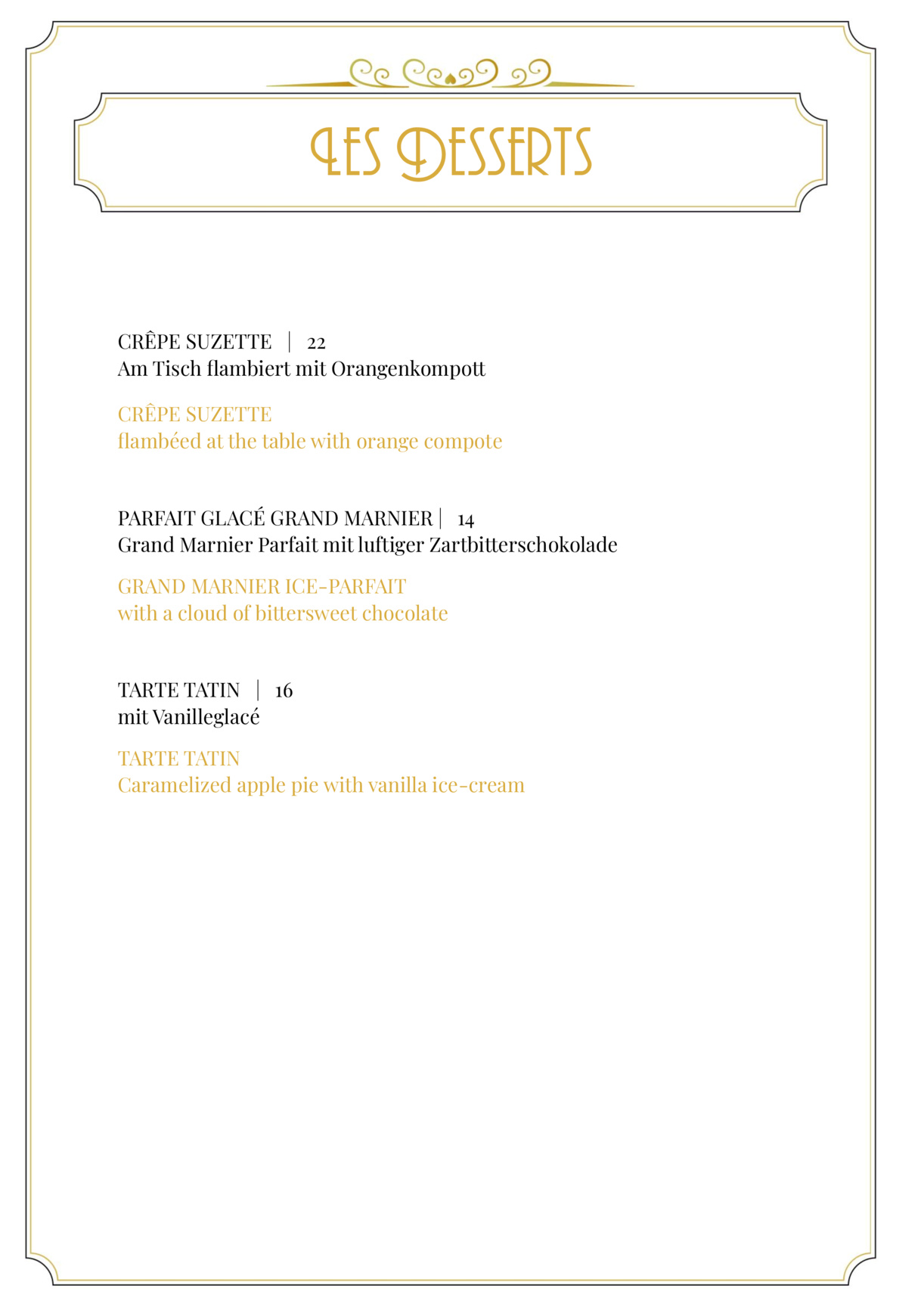 LES DESSERTS

CRÊPE SUZETTE | 22
Am Tisch flambiert mit Orangenkompott

CRÊPE SUZETTE
flambéed at the table with orange compote

PARFAIT GLACÉ GRAND MARNIER | 14
Grand Marnier Parfait mit luftiger Zartbitterschokolade

GRAND MARNIER ICE-PARFAIT
with a cloud of bittersweet chocolate

TARTE TATIN | 16
mit Vanilleglacé

TARTE TATIN
Caramelized apple pie with vanilla ice-cream